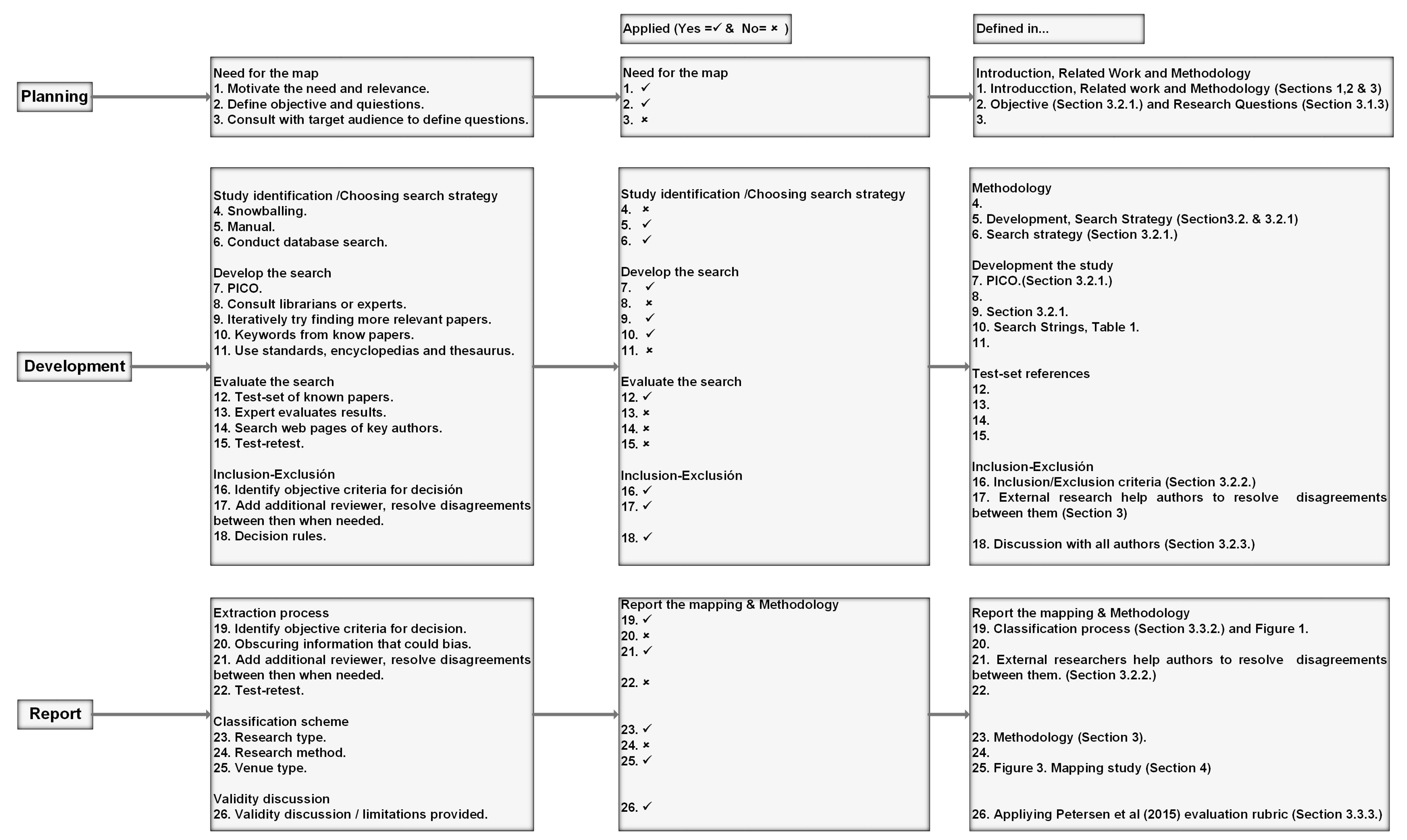 Applied (Yes =✓ & No= × )

Defined in...

Planning

Need for the map
1. Motivate the need and relevance.
2. Define objective and quiestions.
3. Consult with target audience to define questions.

Need for the map
1. ✓
2. ✓
3. ×

Introduction, Related Work and Methodology
1. Introducction, Related work and Methodology (Sections 1,2 & 3)
2. Objective (Section 3.2.1.) and Research Questions (Section 3.1.3)
3.

Development

Study identification /Choosing search strategy
4. Snowballing.
5. Manual.
6. Conduct database search.

Develop the search
7. PICO.
8. Consult librarians or experts.
9. Iteratively try finding more relevant papers.
10. Keywords from know papers.
11. Use standards, encyclopedias and thesaurus.

Evaluate the search
12. Test-set of known papers.
13. Expert evaluates results.
14. Search web pages of key authors.
15. Test-retest.

Inclusion-Exclusión
16. Identify objective criteria for decisión
17. Add additional reviewer, resolve disagreements between then when needed.
18. Decision rules.

Study identification /Choosing search strategy
4. ×
5. ✓
6. ✓

Develop the search
7. ✓
8. ×
9. ✓
10. ✓
11. ×

Evaluate the search
12. ✓
13. ×
14. ×
15. ×

Inclusion-Exclusión
16. ✓
17. ✓

18. ✓

Methodology
4.
5. Development, Search Strategy (Section3.2. & 3.2.1)
6. Search strategy (Section 3.2.1.)

Development the study
7. PICO.(Section 3.2.1.)
8.
9. Section 3.2.1.
10. Search Strings, Table 1.
11.

Test-set references
12.
13.
14.
15.

Inclusion-Exclusión
16. Inclusion/Exclusion criteria (Section 3.2.2.)
17. External research help authors to resolve disagreements between them (Section 3)

18. Discussion with all authors (Section 3.2.3.)

Report

Extraction process
19. Identify objective criteria for decision.
20. Obscuring information that could bias.
21. Add additional reviewer, resolve disagreements between then when needed.
22. Test-retest.

Classification scheme
23. Research type.
24. Research method.
25. Venue type.

Validity discussion
26. Validity discussion / limitations provided.

Report the mapping & Methodology
19. ✓
20. ×
21. ✓

22. ×

23. ✓
24. ×
25. ✓

26. ✓

Report the mapping & Methodology
19. Classification process (Section 3.3.2.) and Figure 1.
20.
21. External researchers help authors to resolve disagreements between them. (Section 3.2.2.)
22.

23. Methodology (Section 3).
24.
25. Figure 3. Mapping study (Section 4)

26. Appliying Petersen et al (2015) evaluation rubric (Section 3.3.3.)